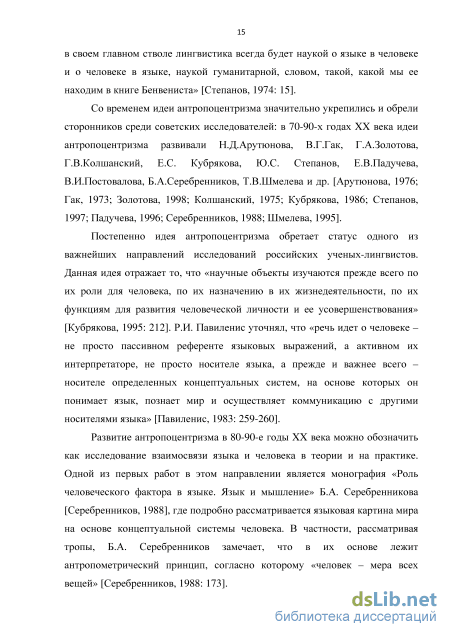 15

в своем главном стволе лингвистика всегда будет наукой о языке в человеке и о человеке в языке, наукой гуманитарной, словом, такой, какой мы ее находим в книге Бенвениста» [Степанов, 1974: 15].

Со временем идеи антропоцентризма значительно укрепились и обрели сторонников среди советских исследователей: в 70-90-х годах XX века идеи антропоцентризма развивали Н.Д.Арутюнова, В.Г.Гак, Г.А.Золотова, Г.В.Колшанский, Е.С. Кубрякова, Ю.С. Степанов, Е.В.Падучева, В.И.Постовалова, Б.А.Серебренников, Т.В.Шмелева и др. [Арутюнова, 1976; Гак, 1973; Золотова, 1998; Колшанский, 1975; Кубрякова, 1986; Степанов, 1997; Падучева, 1996; Серебренников, 1988; Шмелева, 1995].

Постепенно идея антропоцентризма обретает статус одного из важнейших направлений исследований российских ученых-лингвистов. Данная идея отражает то, что «научные объекты изучаются прежде всего по их роли для человека, по их назначению в их жизнедеятельности, по их функциям для развития человеческой личности и ее усовершенствования» [Кубрякова, 1995: 212]. Р.И. Павиленис уточнял, что «речь идет о человеке – не просто пассивном референте языковых выражений, а активном их интерпретаторе, не просто носителе языка, а прежде и важнее всего – носителе определенных концептуальных систем, на основе которых он понимает язык, познает мир и осуществляет коммуникацию с другими носителями языка» [Павиленис, 1983: 259-260].

Развитие антропоцентризма в 80-90-е годы XX века можно обозначить как исследование взаимосвязи языка и человека в теории и на практике. Одной из первых работ в этом направлении является монография «Роль человеческого фактора в языке. Язык и мышление» Б.А. Серебренникова [Серебренников, 1988], где подробно рассматривается языковая картина мира на основе концептуальной системы человека. В частности, рассматривая тропы, Б.А. Серебренников замечает, что в их основе лежит антропометрический принцип, согласно которому «человек – мера всех вещей» [Серебренников, 1988: 173].

dsLib.net
библиотека диссертаций